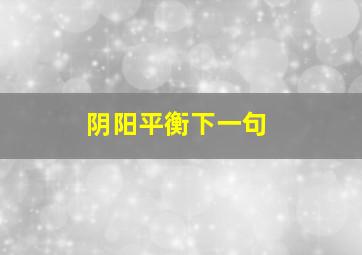 阴阳平衡下一句